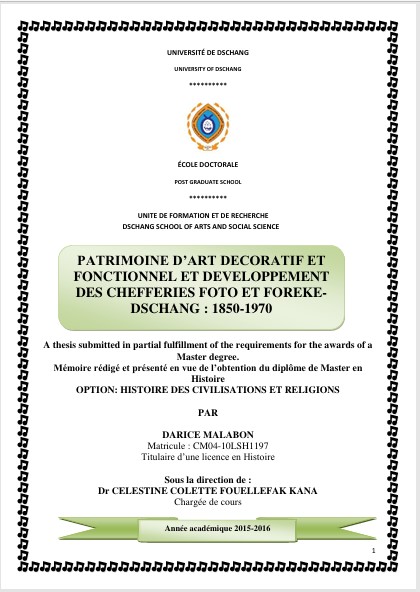 UNIVERSITÉ DE DSCHANG

UNIVERSITY OF DSCHANG

**********

ÉCOLE DOCTORALE

POST GRADUATE SCHOOL

**********

UNITE DE FORMATION ET DE RECHERCHE
DSCHANG SCHOOL OF ARTS AND SOCIAL SCIENCE

PATRIMOINE D'ART DECORATIF ET FONCTIONNEL ET DEVELOPPEMENT DES CHEFFERIES FOTO ET FOREKE-DSCHANG : 1850-1970

A thesis submitted in partial fulfillment of the requirements for the awards of a Master degree.
Mémoire rédigé et présenté en vue de l'obtention du diplôme de Master en Histoire
OPTION: HISTOIRE DES CIVILISATIONS ET RELIGIONS

PAR

DARICE MALABON
Matricule : CM04-10LSH1197
Titulaire d'une licence en Histoire

Sous la direction de :
Dr CELESTINE COLETTE FOUELLEFAK KANA
Chargée de cours

Année académique 2015-2016

1